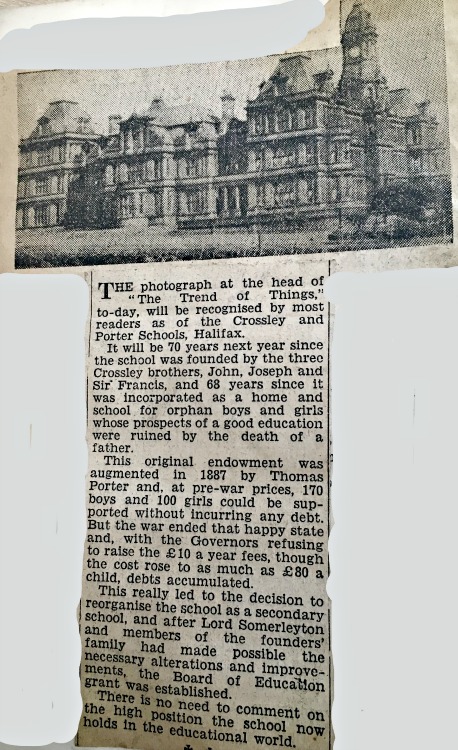 THE photograph at the head of "The Trend of Things," to-day, will be recognised by most readers as of the Crossley and Porter Schools, Halifax.

It will be 70 years next year since the school was founded by the three Crossley brothers, John, Joseph and Sir Francis, and 68 years since it was incorporated as a home and school for orphan boys and girls whose prospects of a good education were ruined by the death of a father.

This original endowment was augmented in 1887 by Thomas Porter and, at pre-war prices, 170 boys and 100 girls could be supported without incurring any debt. But the war ended that happy state and, with the Governors refusing to raise the £10 a year fees, though the cost rose to as much as £80 a child, debts accumulated.

This really led to the decision to reorganise the school as a secondary school, and after Lord Somerleyton and members of the founders' family had made possible the necessary alterations and improvements, the Board of Education grant was established.

There is no need to comment on the high position the school now holds in the educational world.